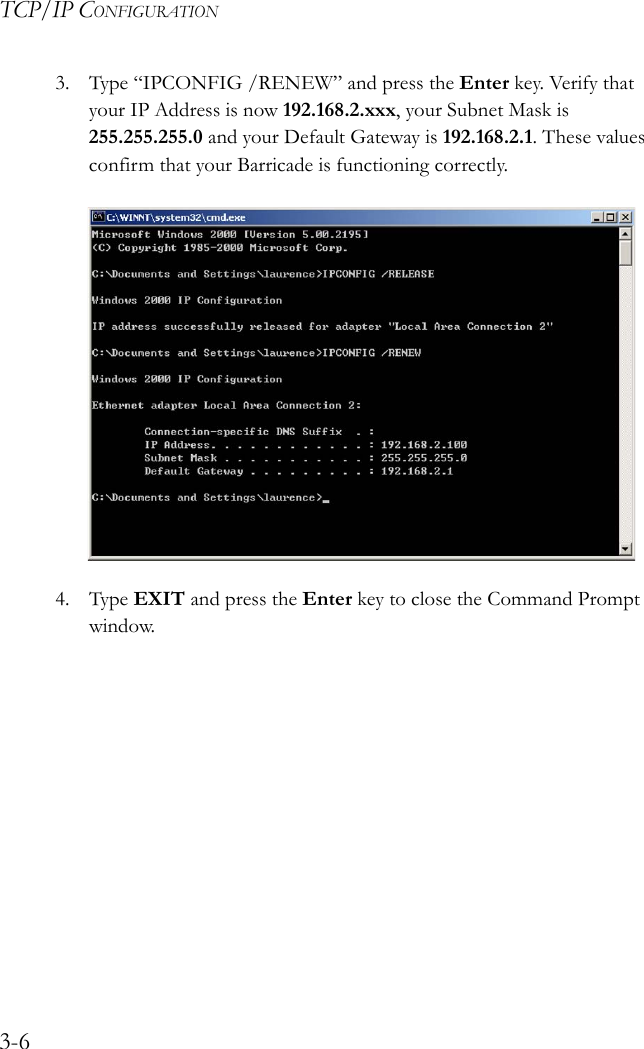 TCP/IP CONFIGURATION

3. Type “IPCONFIG /RENEW” and press the Enter key. Verify that your IP Address is now 192.168.2.xxx, your Subnet Mask is 255.255.255.0 and your Default Gateway is 192.168.2.1. These values confirm that your Barricade is functioning correctly.

C:\WINNT\system32\cmd.exe

Microsoft Windows 2000 [Version 5.00.2195]
(C) Copyright 1985-2000 Microsoft Corp.

C:\Documents and Settings\laurence>IPCONFIG /RELEASE

Windows 2000 IP Configuration

IP address successfully released for adapter "Local Area Connection 2"

C:\Documents and Settings\laurence>IPCONFIG /RENEW

Windows 2000 IP Configuration

Ethernet adapter Local Area Connection 2:

Connection-specific DNS Suffix . :
IP Address. . . . . . . . . . . . : 192.168.2.100
Subnet Mask . . . . . . . . . . . : 255.255.255.0
Default Gateway . . . . . . . . . : 192.168.2.1

C:\Documents and Settings\laurence>_

4. Type EXIT and press the Enter key to close the Command Prompt window.

3-6